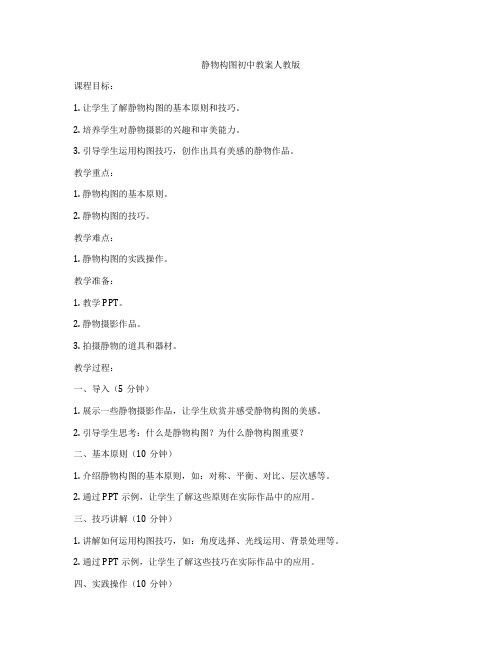 静物构图初中教案人教版

课程目标：

1. 让学生了解静物构图的基本原则和技巧。

2. 培养学生对静物摄影的兴趣和审美能力。

3. 引导学生运用构图技巧，创作出具有美感的静物作品。

教学重点：

1. 静物构图的基本原则。

2. 静物构图的技巧。

教学难点：

1. 静物构图的实践操作。

教学准备：

1. 教学PPT。

2. 静物摄影作品。

3. 拍摄静物的道具和器材。

教学过程：

一、导入（5 分钟）

1. 展示一些静物摄影作品，让学生欣赏并感受静物构图的美感。

2. 引导学生思考：什么是静物构图？为什么静物构图重要？

二、基本原则（10 分钟）

1. 介绍静物构图的基本原则，如：对称、平衡、对比、层次感等。

2. 通过PPT 示例，让学生了解这些原则在实际作品中的应用。

三、技巧讲解（10 分钟）

1. 讲解如何运用构图技巧，如：角度选择、光线运用、背景处理等。

2. 通过PPT 示例，让学生了解这些技巧在实际作品中的应用。

四、实践操作（10 分钟）